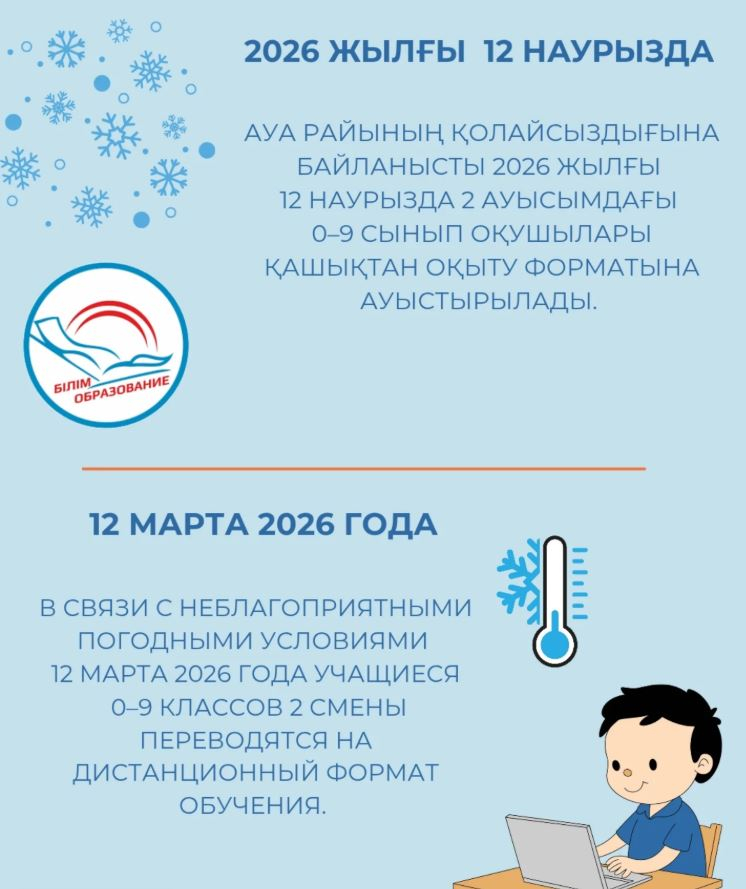 2026 ЖЫЛҒЫ 12 НАУРЫЗДА

АУА РАЙЫНЫҢ ҚОЛАЙСЫЗДЫҒЫНА БАЙЛАНЫСТЫ 2026 ЖЫЛҒЫ 12 НАУРЫЗДА 2 АУЫСЫМДАҒЫ 0–9 СЫНЫП ОҚУШЫЛАРЫ ҚАШЫҚТАН ОҚЫТУ ФОРМАТЫНА АУЫСТЫРЫЛАДЫ.

БІЛІМ ОБРАЗОВАНИЕ

12 МАРТА 2026 ГОДА

В СВЯЗИ С НЕБЛАГОПРИЯТНЫМИ ПОГОДНЫМИ УСЛОВИЯМИ 12 МАРТА 2026 ГОДА УЧАЩИЕСЯ 0–9 КЛАССОВ 2 СМЕНЫ ПЕРЕВОДЯТСЯ НА ДИСТАНЦИОННЫЙ ФОРМАТ ОБУЧЕНИЯ.